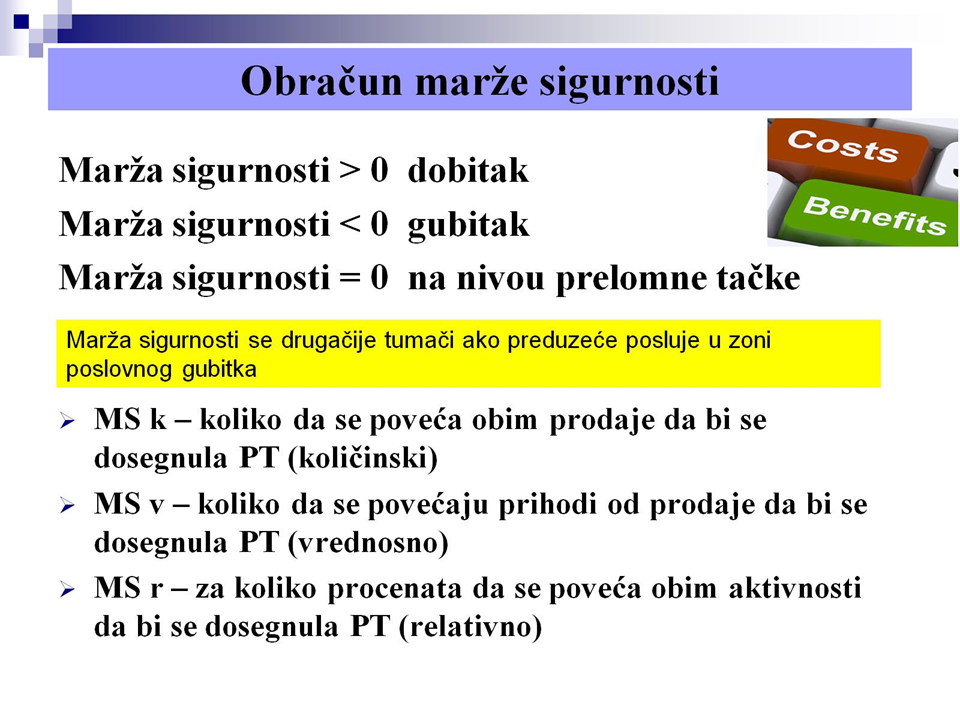 Obračun marže sigurnosti

Costs

Benefits

Marža sigurnosti > 0 dobitak

Marža sigurnosti < 0 gubitak

Marža sigurnosti = 0 na nivou prelomne tačke

Marža sigurnosti se drugačije tumači ako preduzeće posluje u zoni poslovnog gubitka

➢ MS k – koliko da se poveća obim prodaje da bi se dosegnula PT (količinski)

➢ MS v – koliko da se povećaju prihodi od prodaje da bi se dosegnula PT (vrednosno)

➢ MS r – za koliko procenata da se poveća obim aktivnosti da bi se dosegnula PT (relativno)